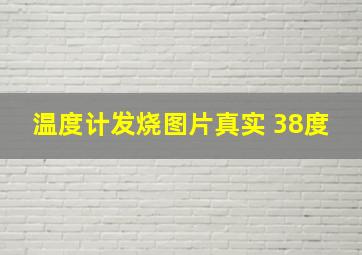 温度计发烧图片真实 38度